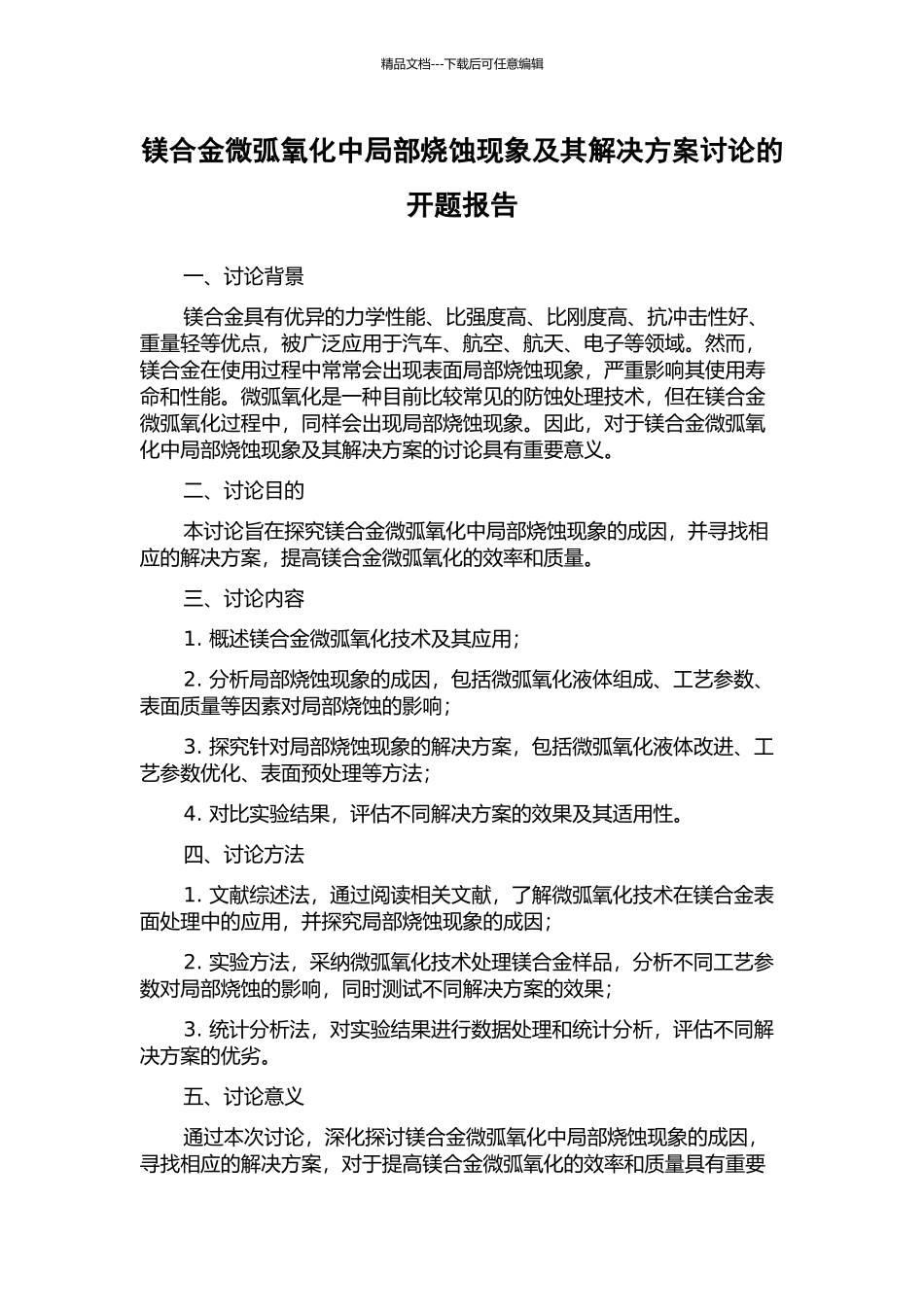 精品文档---下载后可任意编辑

镁合金微弧氧化中局部烧蚀现象及其解决方案讨论的开题报告

一、讨论背景

镁合金具有优异的力学性能、比强度高、比刚度高、抗冲击性好、重量轻等优点，被广泛应用于汽车、航空、航天、电子等领域。然而，镁合金在使用过程中常常会出现表面局部烧蚀现象，严重影响其使用寿命和性能。微弧氧化是一种目前比较常见的防蚀处理技术，但在镁合金微弧氧化过程中，同样会出现局部烧蚀现象。因此，对于镁合金微弧氧化中局部烧蚀现象及其解决方案的讨论具有重要意义。

二、讨论目的

本讨论旨在探究镁合金微弧氧化中局部烧蚀现象的成因，并寻找相应的解决方案，提高镁合金微弧氧化的效率和质量。

三、讨论内容

1. 概述镁合金微弧氧化技术及其应用；

2. 分析局部烧蚀现象的成因，包括微弧氧化液体组成、工艺参数、表面质量等因素对局部烧蚀的影响；

3. 探究针对局部烧蚀现象的解决方案，包括微弧氧化液体改进、工艺参数优化、表面预处理等方法；

4. 对比实验结果，评估不同解决方案的效果及其适用性。

四、讨论方法

1. 文献综述法，通过阅读相关文献，了解微弧氧化技术在镁合金表面处理中的应用，并探究局部烧蚀现象的成因；

2. 实验方法，采纳微弧氧化技术处理镁合金样品，分析不同工艺参数对局部烧蚀的影响，同时测试不同解决方案的效果；

3. 统计分析法，对实验结果进行数据处理和统计分析，评估不同解决方案的优劣。

五、讨论意义

通过本次讨论，深化探讨镁合金微弧氧化中局部烧蚀现象的成因，寻找相应的解决方案，对于提高镁合金微弧氧化的效率和质量具有重要